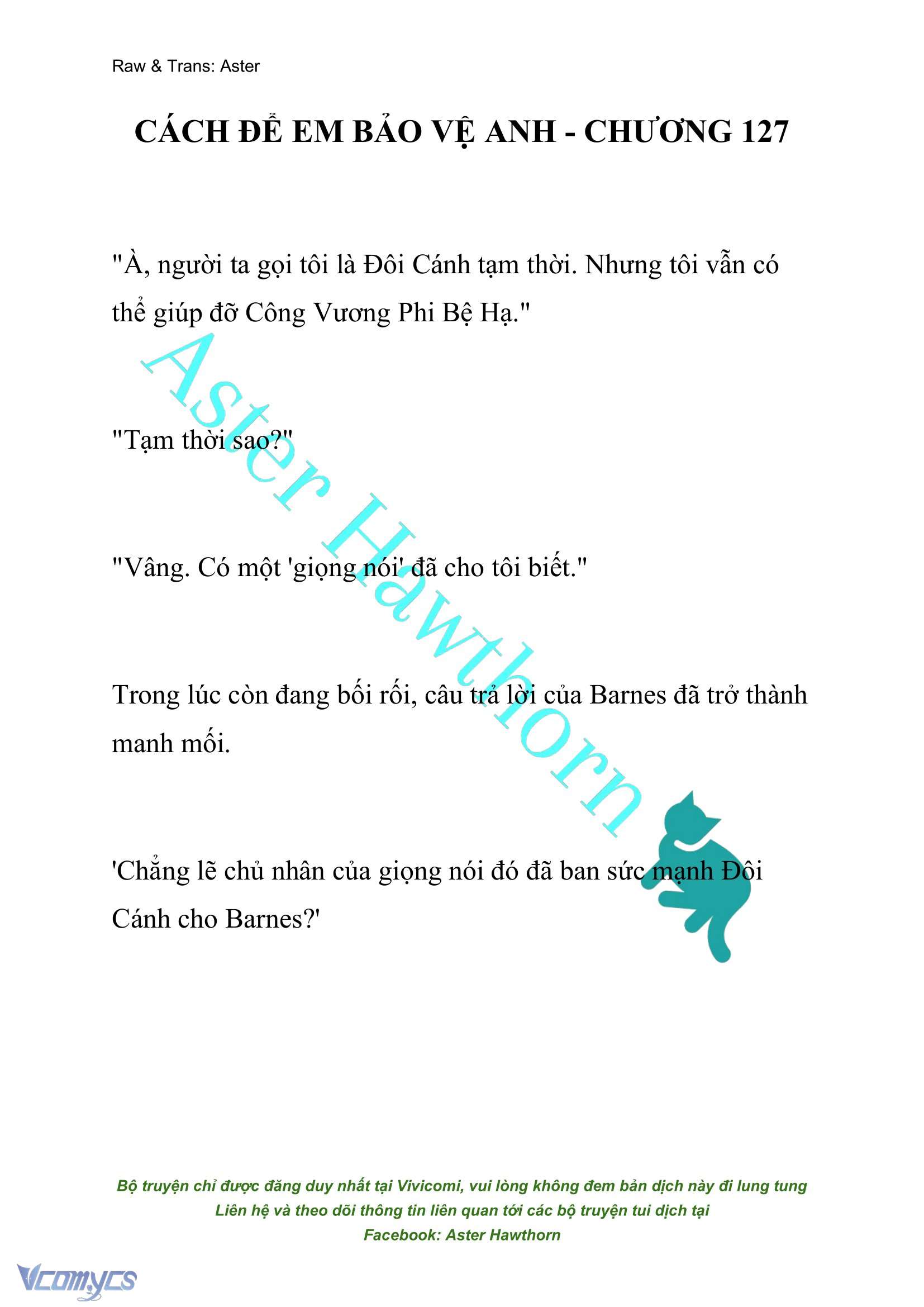 Raw & Trans: Aster

CÁCH ĐỂ EM BẢO VỆ ANH - CHƯƠNG 127

"À, người ta gọi tôi là Đôi Cánh tạm thời. Nhưng tôi vẫn có thể giúp đỡ Công Vương Phi Bệ Hạ."

"Tạm thời sao?"

"Vâng. Có một 'giọng nói' đã cho tôi biết."

Trong lúc còn đang bối rối, câu trả lời của Barnes đã trở thành manh mối.

'Chẳng lẽ chủ nhân của giọng nói đó đã ban sức mạnh Đôi Cánh cho Barnes?'

Aster Hawthorn

Bộ truyện chỉ được đăng duy nhất tại Vivicomi, vui lòng không đem bản dịch này đi lung tung
Liên hệ và theo dõi thông tin liên quan tới các bộ truyện tui dịch tại
Facebook: Aster Hawthorn

Vcomycs